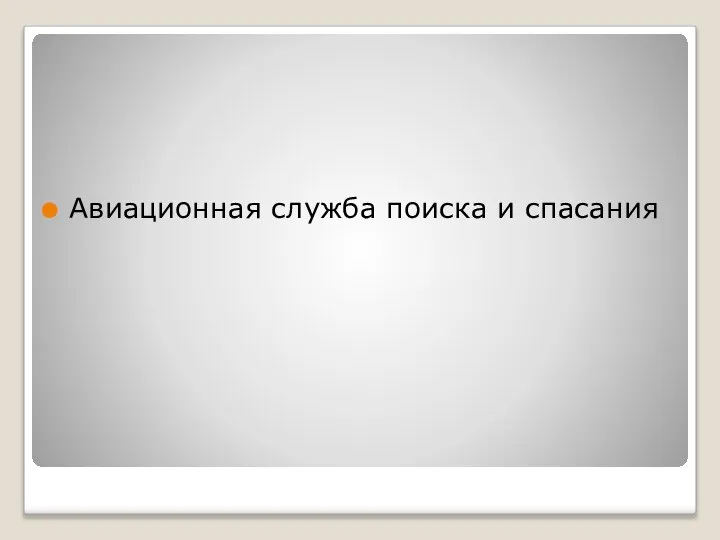 Авиационная служба поиска и спасания